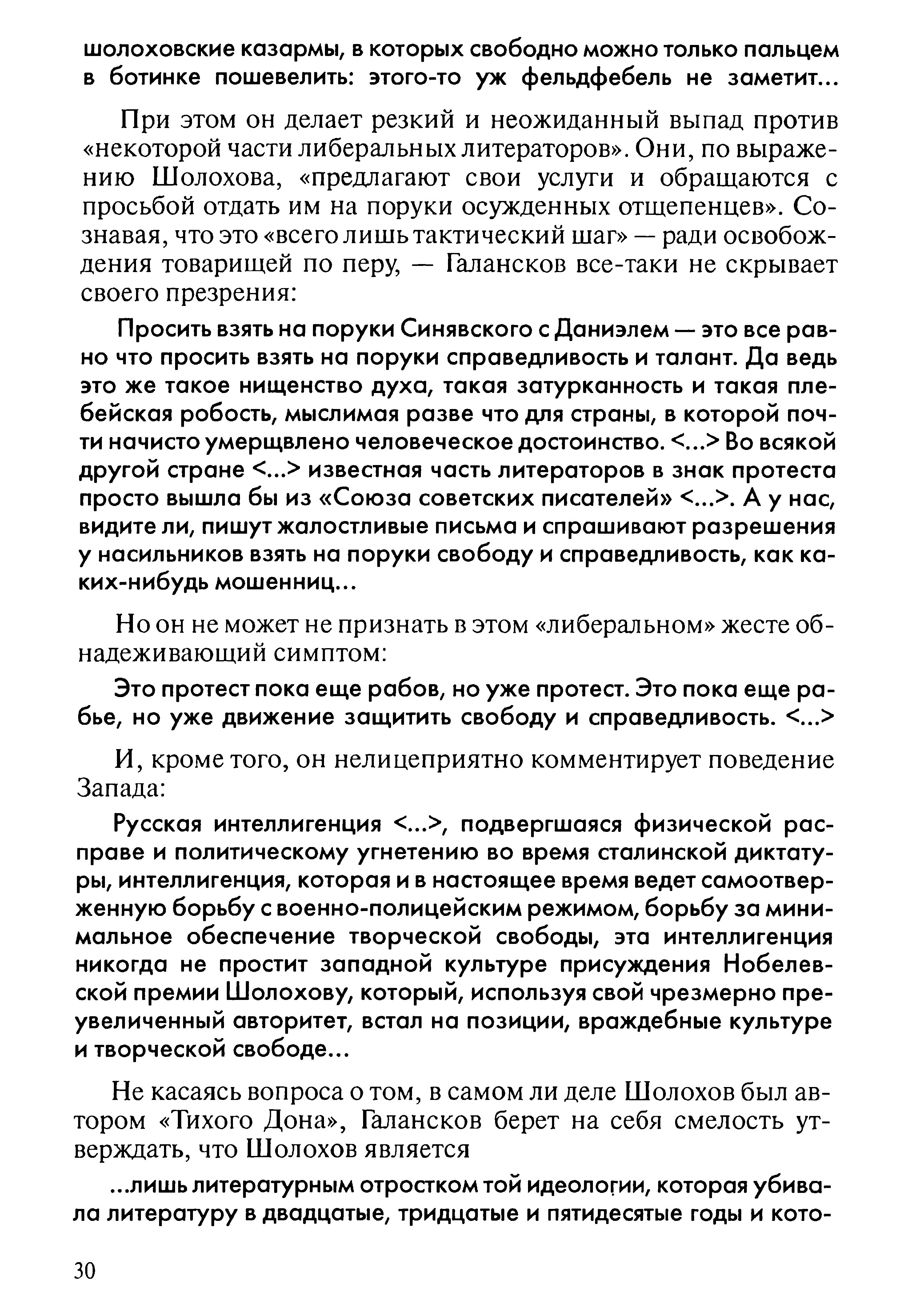 шолоховские казармы, в которых свободно можно только пальцем в ботинке пошевелить: этого-то уж фельдфебель не заметит...

При этом он делает резкий и неожиданный выпад против «некоторой части либеральных литераторов». Они, по выражению Шолохова, «предлагают свои услуги и обращаются с просьбой отдать им на поруки осужденных отщепенцев». Сознавая, что это «всего лишь тактический шаг» — ради освобождения товарищей по перу, — Галансков все-таки не скрывает своего презрения:

Просить взять на поруки Синявского с Даниэлем — это все равно что просить взять на поруки справедливость и талант. Да ведь это же такое нищенство духа, такая затурканность и такая плебейская робость, мыслимая разве что для страны, в которой почти начисто умерщвлено человеческое достоинство. <...> Во всякой другой стране <...> известная часть литераторов в знак протеста просто вышла бы из «Союза советских писателей» <...>. А у нас, видите ли, пишут жалостливые письма и спрашивают разрешения у насильников взять на поруки свободу и справедливость, как каких-нибудь мошенниц...

Но он не может не признать в этом «либеральном» жесте обнадеживающий симптом:

Это протест пока еще рабов, но уже протест. Это пока еще рабье, но уже движение защитить свободу и справедливость. <...>

И, кроме того, он нелицеприятно комментирует поведение Запада:

Русская интеллигенция <...>, подвергшаяся физической расправе и политическому угнетению во время сталинской диктатуры, интеллигенция, которая и в настоящее время ведет самоотверженную борьбу с военно-полицейским режимом, борьбу за минимальное обеспечение творческой свободы, эта интеллигенция никогда не простит западной культуре присуждения Нобелевской премии Шолохову, который, используя свой чрезмерно преувеличенный авторитет, встал на позиции, враждебные культуре и творческой свободе...

Не касаясь вопроса о том, в самом ли деле Шолохов был автором «Тихого Дона», Галансков берет на себя смелость утверждать, что Шолохов является

...лишь литературным отростком той идеологии, которая убивала литературу в двадцатые, тридцатые и пятидесятые годы и кото-

30